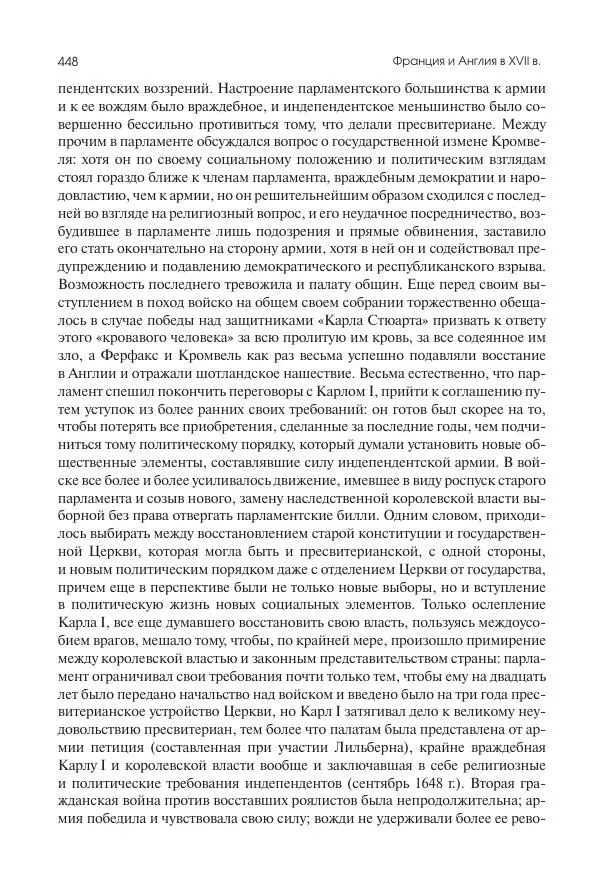 448 Франция и Англия в XVII в.

пендентских воззрений. Настроение парламентского большинства к армии и к ее вождям было враждебное, и индепендентское меньшинство было совершенно бессильно противиться тому, что делали пресвитериане. Между прочим в парламенте обсуждался вопрос о государственной измене Кромвеля: хотя он по своему социальному положению и политическим взглядам стоял гораздо ближе к членам парламента, враждебным демократии и народовластию, чем к армии, но он решительнейшим образом сходился с последней во взгляде на религиозный вопрос, и его неудачное посредничество, возбудившее в парламенте лишь подозрения и прямые обвинения, заставило его стать окончательно на сторону армии, хотя в ней он и содействовал предупреждению и подавлению демократического и республиканского взрыва. Возможность последнего тревожила и палату общин. Еще перед своим выступлением в поход войско на общем своем собрании торжественно обещалось в случае победы над защитниками «Карла Стюарта» призвать к ответу этого «кровавого человека» за всю пролитую им кровь, за все содеянное им зло, а Ферфакс и Кромвель как раз весьма успешно подавляли восстание в Англии и отражали шотландское нашествие. Весьма естественно, что парламент спешил покончить переговоры с Карлом I, прийти к соглашению путем уступок из более ранних своих требований: он готов был скорее на то, чтобы потерять все приобретения, сделанные за последние годы, чем подчиниться тому политическому порядку, который думали установить новые общественные элементы, составлявшие силу индепендентской армии. В войске все более и более усиливалось движение, имевшее в виду роспуск старого парламента и созыв нового, замену наследственной королевской власти выборной без права отвергать парламентские билли. Одним словом, приходилось выбирать между восстановлением старой конституции и государственной Церкви, которая могла быть и пресвитерианской, с одной стороны, и новым политическим порядком даже с отделением Церкви от государства, причем еще в перспективе были не только новые выборы, но и вступление в политическую жизнь новых социальных элементов. Только ослепление Карла I, все еще думавшего восстановить свою власть, пользуясь междоусобием врагов, мешало тому, чтобы, по крайней мере, произошло примирение между королевской властью и законным представительством страны: парламент ограничивал свои требования почти только тем, чтобы ему на двадцать лет было передано начальство над войском и введено было на три года пресвитерианское устройство Церкви, но Карл I затягивал дело к великому неудовольствию пресвитериан, тем более что палатам была представлена от армии петиция (составленная при участии Лильберна), крайне враждебная Карлу I и королевской власти вообще и заключавшая в себе религиозные и политические требования индепендентов (сентябрь 1648 г.). Вторая гражданская война против восставших роялистов была непродолжительна; армия победила и чувствовала свою силу; вожди не удерживали более ее рево-